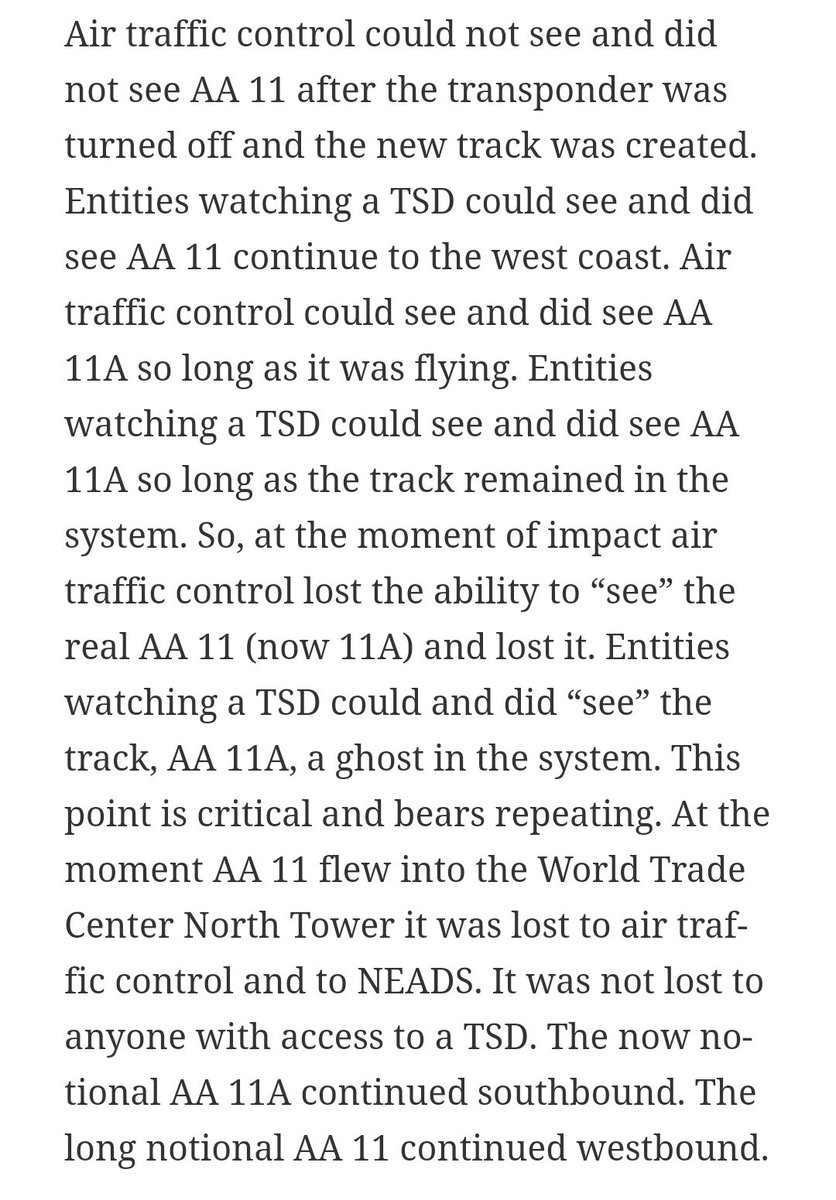 Air traffic control could not see and did not see AA 11 after the transponder was turned off and the new track was created. Entities watching a TSD could see and did see AA 11 continue to the west coast. Air traffic control could see and did see AA 11A so long as it was flying. Entities watching a TSD could see and did see AA 11A so long as the track remained in the system. So, at the moment of impact air traffic control lost the ability to “see” the real AA 11 (now 11A) and lost it. Entities watching a TSD could and did “see” the track, AA 11A, a ghost in the system. This point is critical and bears repeating. At the moment AA 11 flew into the World Trade Center North Tower it was lost to air traffic control and to NEADS. It was not lost to anyone with access to a TSD. The now notional AA 11A continued southbound. The long notional AA 11 continued westbound.